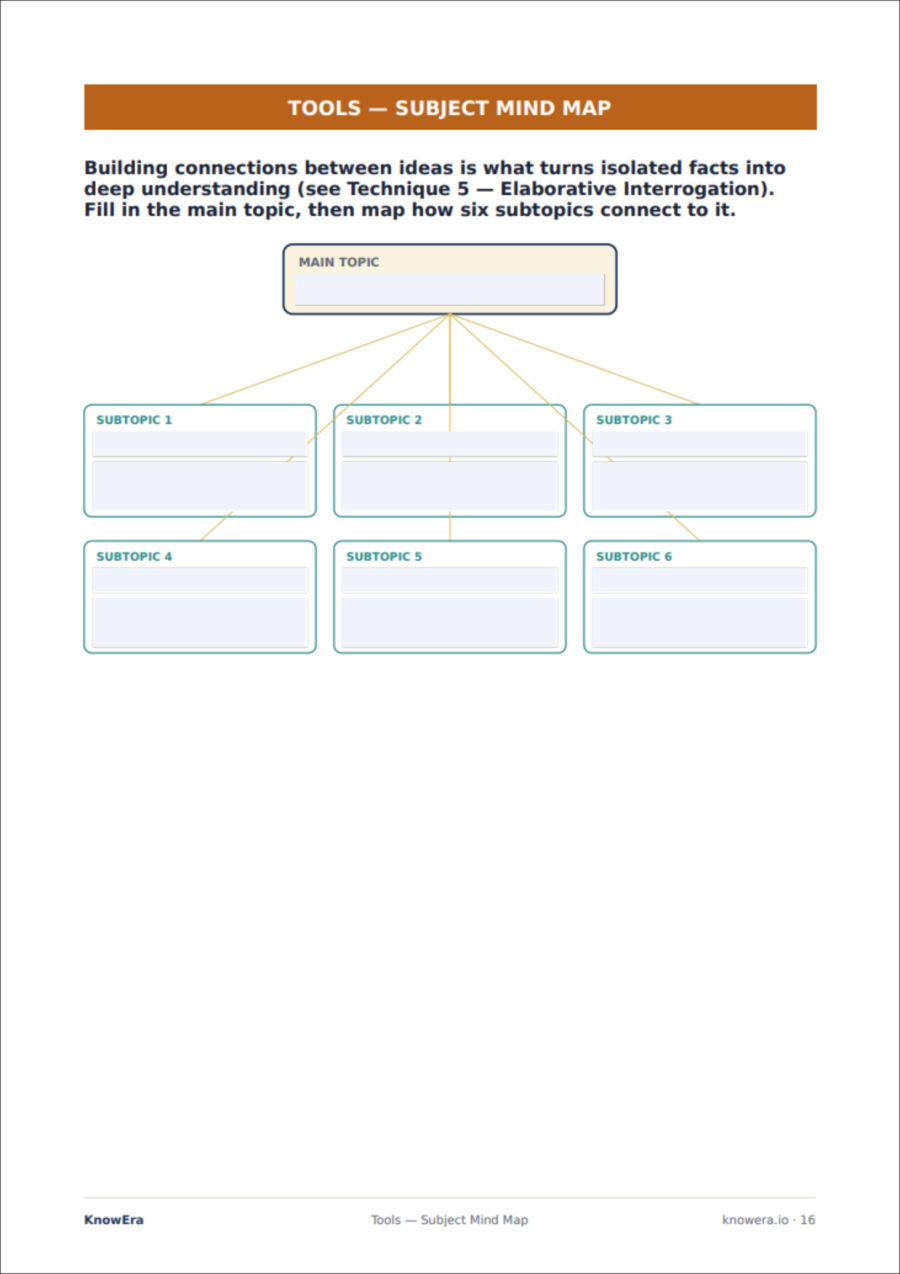 TOOLS — SUBJECT MIND MAP

Building connections between ideas is what turns isolated facts into deep understanding (see Technique 5 — Elaborative Interrogation). Fill in the main topic, then map how six subtopics connect to it.

MAIN TOPIC

SUBTOPIC 1

SUBTOPIC 2

SUBTOPIC 3

SUBTOPIC 4

SUBTOPIC 5

SUBTOPIC 6

KnowEra
Tools — Subject Mind Map
knowera.io · 16